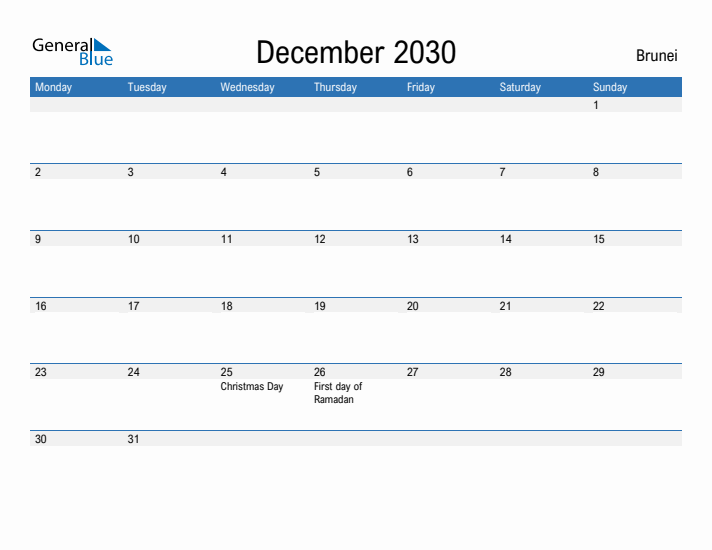 General Blue

December 2030

Brunei

| Monday | Tuesday | Wednesday | Thursday | Friday | Saturday | Sunday |
|---|---|---|---|---|---|---|
| | | | | | | 1 |
| 2 | 3 | 4 | 5 | 6 | 7 | 8 |
| 9 | 10 | 11 | 12 | 13 | 14 | 15 |
| 16 | 17 | 18 | 19 | 20 | 21 | 22 |
| 23 | 24 | 25 Christmas Day | 26 First day of Ramadan | 27 | 28 | 29 |
| 30 | 31 | | | | | |